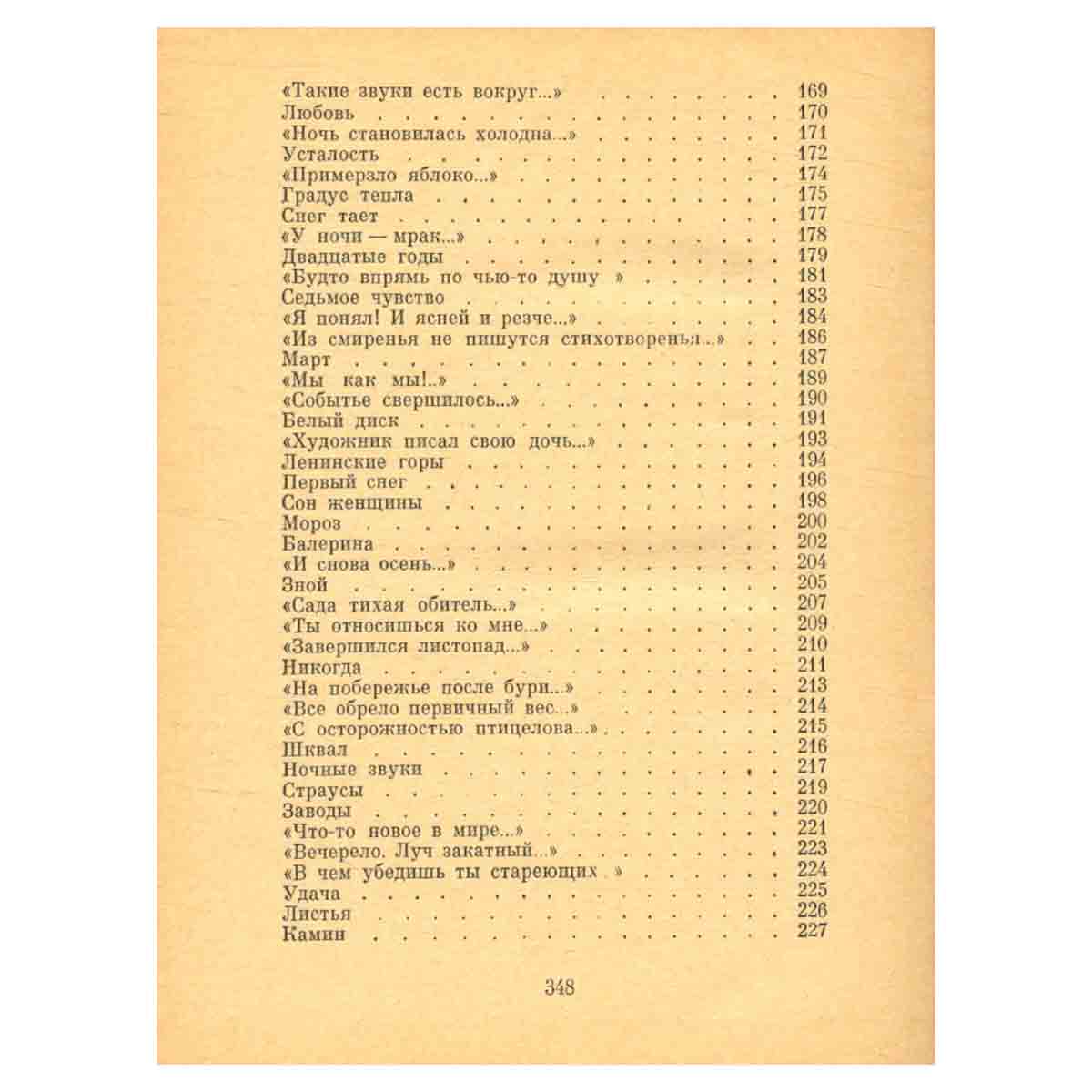 «Такие звуки есть вокруг...» 169
Любовь 170
«Ночь становилась холодна...» 171
Усталость 172
«Примерзло яблоко...» 174
Градус тепла 175
Снег тает 177
«У ночи — мрак...» 178
Двадцатые годы 179
«Будто впрямь по чью-то душу .» 181
Седьмое чувство 183
«Я понял! И ясней и резче...» 184
«Из смиренья не пишутся стихотворенья...» 186
Март 187
«Мы как мы!..» 189
«Событье свершилось...» 190
Белый диск 191
«Художник писал свою дочь...» 193
Ленинские горы 194
Первый снег 196
Сон женщины 198
Мороз 200
Балерина 202
«И снова осень...» 204
Зной 205
«Сада тихая обитель...» 207
«Ты относишься ко мне...» 209
«Завершился листопад...» 210
Никогда 211
«На побережье после бури...» 213
«Все обрело первичный вес...» 214
«С осторожностью птицелова...» 215
Шквал 216
Ночные звуки 217
Страусы 219
Заводы 220
«Что-то новое в мире...» 221
«Вечерело. Луч закатный...» 223
«В чем убедишь ты стареющих .» 224
Удача 225
Листья 226
Камин 227

348